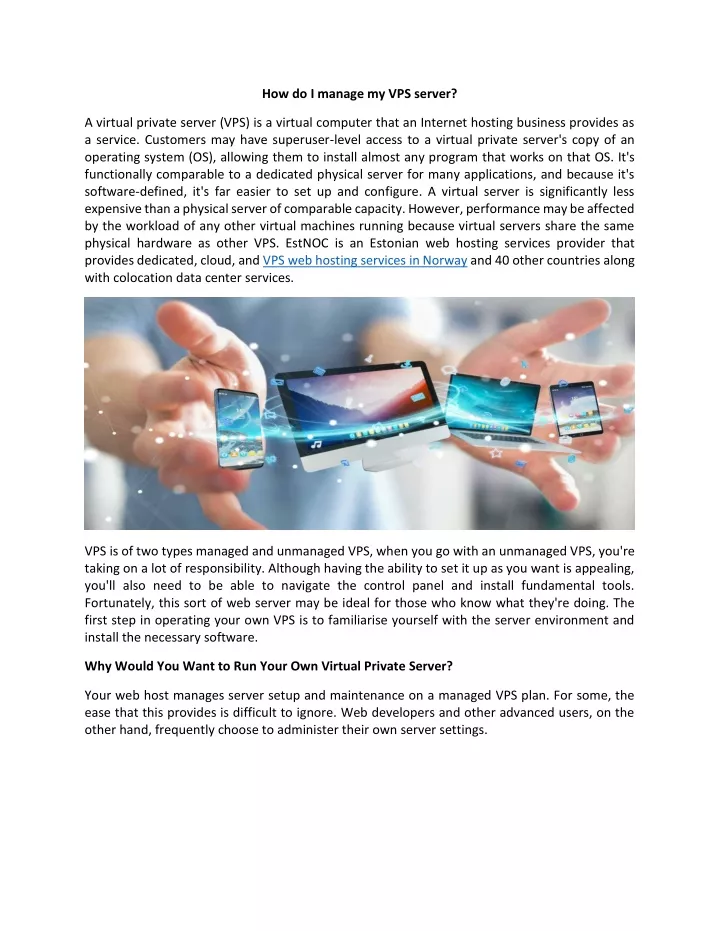 How do I manage my VPS server?

A virtual private server (VPS) is a virtual computer that an Internet hosting business provides as a service. Customers may have superuser-level access to a virtual private server's copy of an operating system (OS), allowing them to install almost any program that works on that OS. It's functionally comparable to a dedicated physical server for many applications, and because it's software-defined, it's far easier to set up and configure. A virtual server is significantly less expensive than a physical server of comparable capacity. However, performance may be affected by the workload of any other virtual machines running because virtual servers share the same physical hardware as other VPS. EstNOC is an Estonian web hosting services provider that provides dedicated, cloud, and VPS web hosting services in Norway and 40 other countries along with colocation data center services.

VPS is of two types managed and unmanaged VPS, when you go with an unmanaged VPS, you're taking on a lot of responsibility. Although having the ability to set it up as you want is appealing, you'll also need to be able to navigate the control panel and install fundamental tools. Fortunately, this sort of web server may be ideal for those who know what they're doing. The first step in operating your own VPS is to familiarise yourself with the server environment and install the necessary software.

Why Would You Want to Run Your Own Virtual Private Server?

Your web host manages server setup and maintenance on a managed VPS plan. For some, the ease that this provides is difficult to ignore. Web developers and other advanced users, on the other hand, frequently choose to administer their own server settings.